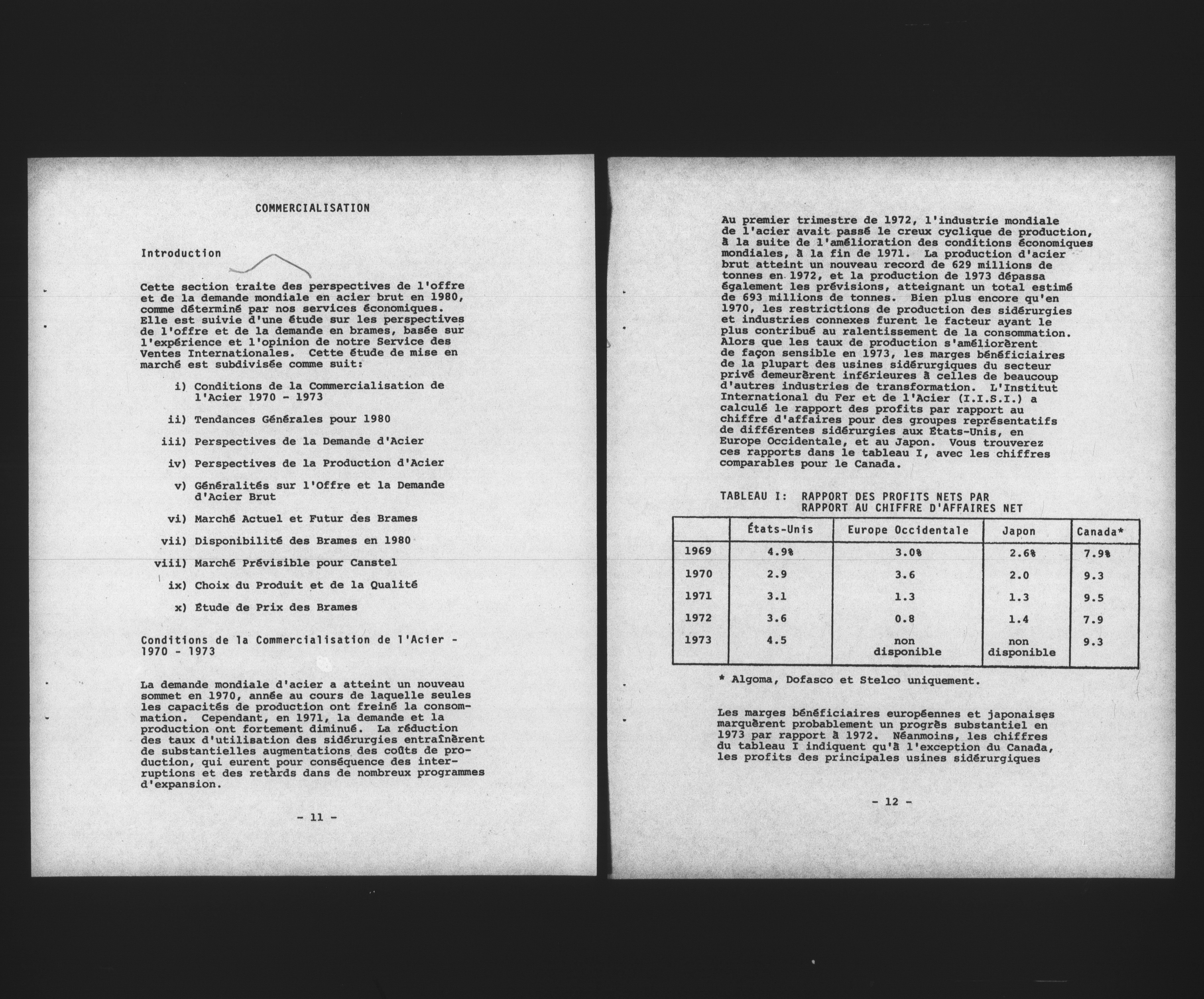 COMMERCIALISATION

Introduction

Cette section traite des perspectives de l'offre et de la demande mondiale en acier brut en 1980, comme déterminé par nos services économiques. Elle est suivie d'une étude sur les perspectives de l'offre et de la demande en brames, basée sur l'expérience et l'opinion de notre Service des Ventes Internationales. Cette étude de mise en marché est subdivisée comme suit:

i) Conditions de la Commercialisation de l'Acier 1970 - 1973

ii) Tendances Générales pour 1980

iii) Perspectives de la Demande d'Acier

iv) Perspectives de la Production d'Acier

v) Généralités sur l'Offre et la Demande d'Acier Brut

vi) Marché Actuel et Futur des Brames

vii) Disponibilité des Brames en 1980

viii) Marché Prévisible pour Canstel

ix) Choix du Produit et de la Qualité

x) Étude de Prix des Brames

Conditions de la Commercialisation de l'Acier - 1970 - 1973

La demande mondiale d'acier a atteint un nouveau sommet en 1970, année au cours de laquelle seules les capacités de production ont freiné la consommation. Cependant, en 1971, la demande et la production ont fortement diminué. La réduction des taux d'utilisation des sidérurgies entraînèrent de substantielles augmentations des coûts de production, qui eurent pour conséquence des interruptions et des retards dans de nombreux programmes d'expansion.

- 11 -

Au premier trimestre de 1972, l'industrie mondiale de l'acier avait passé le creux cyclique de production, à la suite de l'amélioration des conditions économiques mondiales, à la fin de 1971. La production d'acier brut atteint un nouveau record de 629 millions de tonnes en 1972, et la production de 1973 dépassa également les prévisions, atteignant un total estimé de 693 millions de tonnes. Bien plus encore qu'en 1970, les restrictions de production des sidérurgies et industries connexes furent le facteur ayant le plus contribué au ralentissement de la consommation. Alors que les taux de production s'améliorèrent de façon sensible en 1973, les marges bénéficiaires de la plupart des usines sidérurgiques du secteur privé demeurèrent inférieures à celles de beaucoup d'autres industries de transformation. L'Institut International du Fer et de l'Acier (I.I.S.I.) a calculé le rapport des profits par rapport au chiffre d'affaires pour des groupes représentatifs de différentes sidérurgies aux États-Unis, en Europe Occidentale, et au Japon. Vous trouverez ces rapports dans le tableau I, avec les chiffres comparables pour le Canada.

TABLEAU I: RAPPORT DES PROFITS NETS PAR RAPPORT AU CHIFFRE D'AFFAIRES NET

| | États-Unis | Europe Occidentale | Japon | Canada* |
|---|---|---|---|---|
| 1969 | 4.9% | 3.0% | 2.6% | 7.9% |
| 1970 | 2.9 | 3.6 | 2.0 | 9.3 |
| 1971 | 3.1 | 1.3 | 1.3 | 9.5 |
| 1972 | 3.6 | 0.8 | 1.4 | 7.9 |
| 1973 | 4.5 | non disponible | non disponible | 9.3 |

* Algoma, Dofasco et Stelco uniquement.

Les marges bénéficiaires européennes et japonaises marquèrent probablement un progrès substantiel en 1973 par rapport à 1972. Néanmoins, les chiffres du tableau I indiquent qu'à l'exception du Canada, les profits des principales usines sidérurgiques

- 12 -